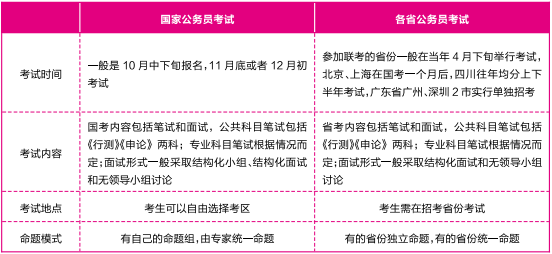 |  | 国家公务员考试 | 各省公务员考试 |
|---|---|---|
| 考试时间 | 一般是 10 月中下旬报名，11 月底或者 12 月初考试 | 参加联考的省份一般在当年 4 月下旬举行考试，北京、上海在国考一个月后，四川往年均分上下半年考试，广东省广州、深圳 2 市实行单独招考 |
| 考试内容 | 国考内容包括笔试和面试，公共科目笔试包括《行测》《申论》两科；专业科目笔试根据情况而定；面试形式一般采取结构化小组、结构化面试和无领导小组讨论 | 省考内容包括笔试和面试，公共科目笔试包括《行测》《申论》两科；专业科目笔试根据情况而定；面试形式一般采取结构化面试和无领导小组讨论 |
| 考试地点 | 考生可以自由选择考区 | 考生需在招考省份考试 |
| 命题模式 | 有自己的命题组，由专家统一命题 | 有的省份独立命题，有的省份统一命题 |